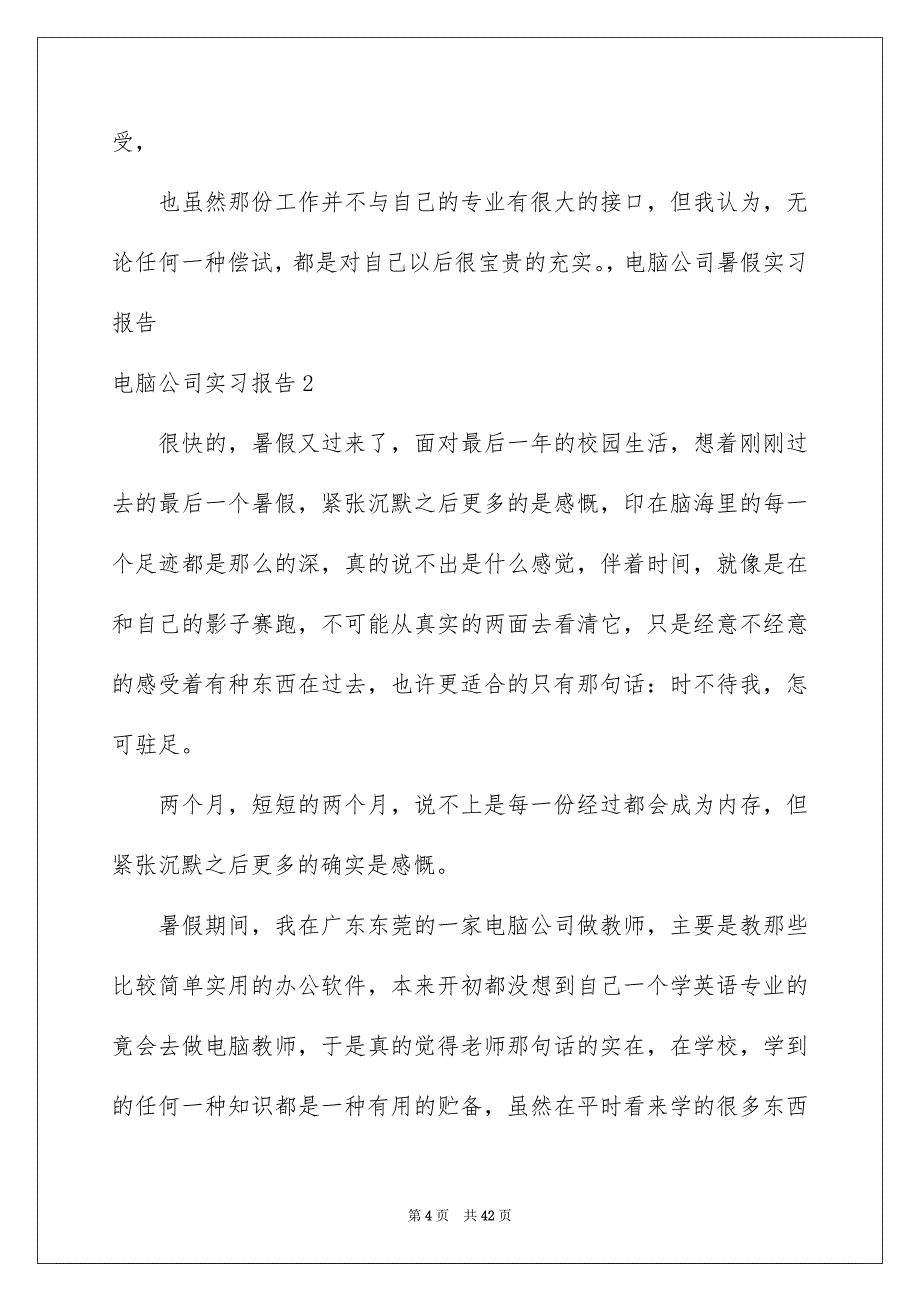 受，

也虽然那份工作并不与自己的专业有很大的接口，但我认为，无论任何一种偿试，都是对自己以后很宝贵的充实。，电脑公司暑假实习报告

电脑公司实习报告 2

很快的，暑假又过来了，面对最后一年的校园生活，想着刚刚过去的最后一个暑假，紧张沉默之后更多的是感慨，印在脑海里的每一个足迹都是那么的深，真的说不出是什么感觉，伴着时间，就像是在和自己的影子赛跑，不可能从真实的两面去看清它，只是经意不经意的感受着有种东西在过去，也许更适合的只有那句话：时不待我，怎可驻足。

两个月，短短的两个月，说不上是每一份经过都会成为内存，但紧张沉默之后更多的确实是感慨。

暑假期间，我在广东东莞的一家电脑公司做教师，主要是教那些比较简单实用的办公软件，本来开初都没想到自己一个学英语专业的竟会去做电脑教师，于是真的觉得老师那句话的实在，在学校，学到的任何一种知识都是一种有用的贮备，虽然在平时看来学的很多东西

第 4 页　共 42 页